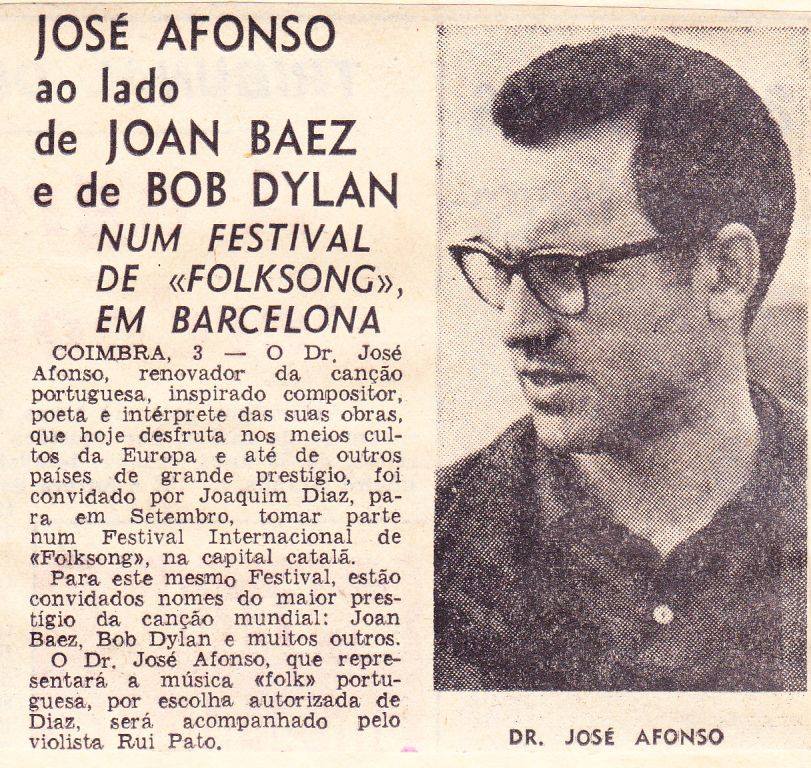 JOSÉ AFONSO ao lado de JOAN BAEZ e de BOB DYLAN

NUM FESTIVAL DE «FOLKSONG», EM BARCELONA

COIMBRA, 3 — O Dr. José Afonso, renovador da canção portuguesa, inspirado compositor, poeta e intérprete das suas obras, que hoje desfruta nos meios cultos da Europa e até de outros países de grande prestígio, foi convidado por Joaquim Diaz, para em Setembro, tomar parte num Festival Internacional de «Folksong», na capital catalã.

Para este mesmo Festival, estão convidados nomes do maior prestígio da canção mundial: Joan Baez, Bob Dylan e muitos outros.

O Dr. José Afonso, que representará a música «folk» portuguesa, por escolha autorizada de Diaz, será acompanhado pelo violista Rui Pato.

DR. JOSÉ AFONSO